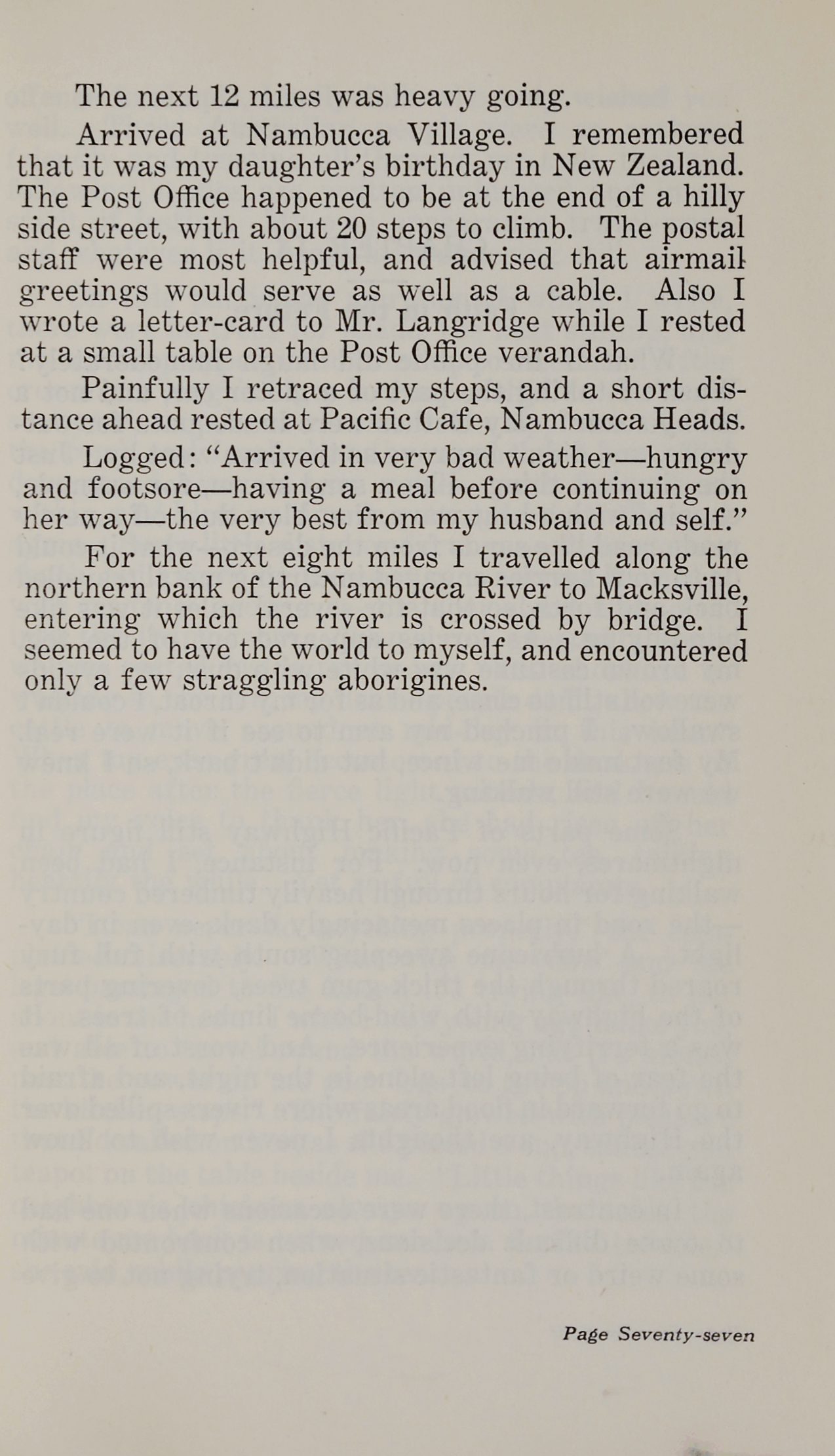 The next 12 miles was heavy going.

Arrived at Nambucca Village. I remembered that it was my daughter's birthday in New Zealand. The Post Office happened to be at the end of a hilly side street, with about 20 steps to climb. The postal staff were most helpful, and advised that airmail greetings would serve as well as a cable. Also I wrote a letter-card to Mr. Langridge while I rested at a small table on the Post Office verandah.

Painfully I retraced my steps, and a short distance ahead rested at Pacific Cafe, Nambucca Heads.

Logged: "Arrived in very bad weather—hungry and footsore—having a meal before continuing on her way—the very best from my husband and self."

For the next eight miles I travelled along the northern bank of the Nambucca River to Macksville, entering which the river is crossed by bridge. I seemed to have the world to myself, and encountered only a few straggling aborigines.

Page Seventy-seven